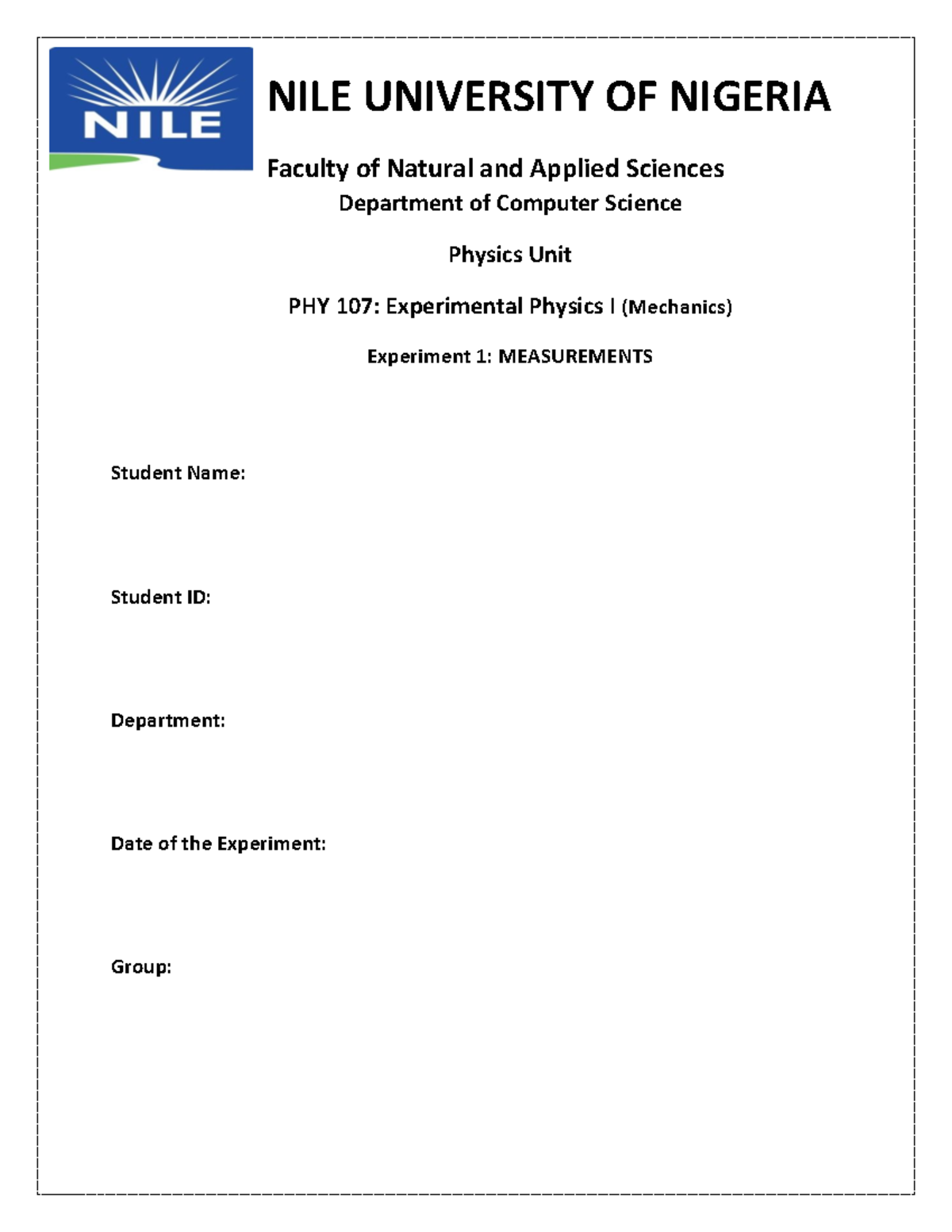 NILE

NILE UNIVERSITY OF NIGERIA

Faculty of Natural and Applied Sciences
Department of Computer Science

Physics Unit

PHY 107: Experimental Physics I (Mechanics)

Experiment 1: MEASUREMENTS

Student Name:

Student ID:

Department:

Date of the Experiment:

Group: